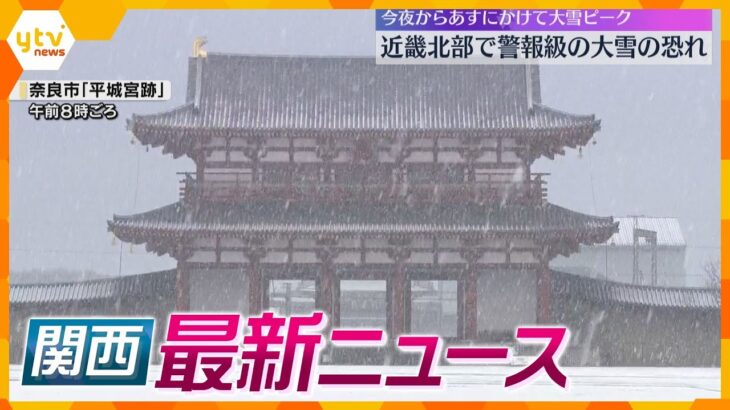 ytv news

今夜からあすにかけて大雪ピーク
近畿北部で警報級の大雪の恐れ

奈良市「平城宮跡」
午前8時ごろ

関西 最新ニュース